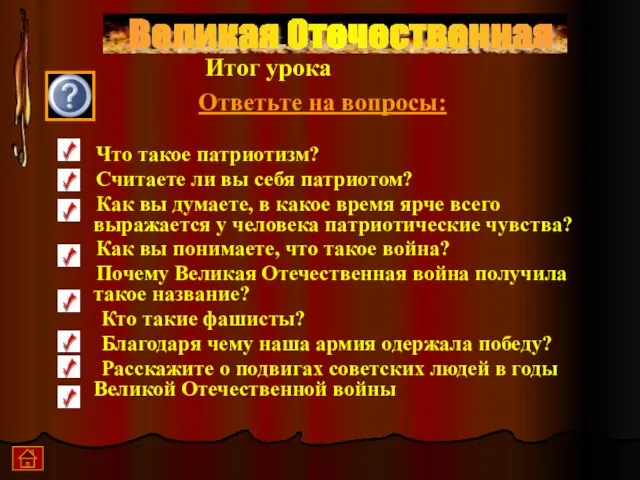 Великая Отечественная

Итог урока

?

Ответьте на вопросы:

Что такое патриотизм?

Считаете ли вы себя патриотом?

Как вы думаете, в какое время ярче всего выражается у человека патриотические чувства?

Как вы понимаете, что такое война?

Почему Великая Отечественная война получила такое название?

Кто такие фашисты?

Благодаря чему наша армия одержала победу?

Расскажите о подвигах советских людей в годы Великой Отечественной войны